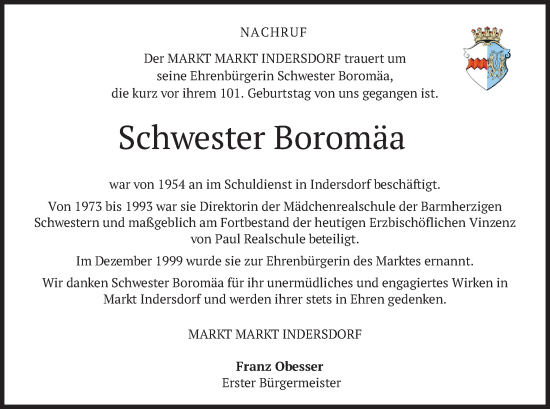 NACHRUF

Der MARKT MARKT INDERSDORF trauert um seine Ehrenbürgerin Schwester Boromäa, die kurz vor ihrem 101. Geburtstag von uns gegangen ist.

Schwester Boromäa

war von 1954 an im Schuldienst in Indersdorf beschäftigt.

Von 1973 bis 1993 war sie Direktorin der Mädchenrealschule der Barmherzigen Schwestern und maßgeblich am Fortbestand der heutigen Erzbischöflichen Vinzenz von Paul Realschule beteiligt.

Im Dezember 1999 wurde sie zur Ehrenbürgerin des Marktes ernannt.

Wir danken Schwester Boromäa für ihr unermüdliches und engagiertes Wirken in Markt Indersdorf und werden ihrer stets in Ehren gedenken.

MARKT MARKT INDERSDORF

Franz Obesser
Erster Bürgermeister